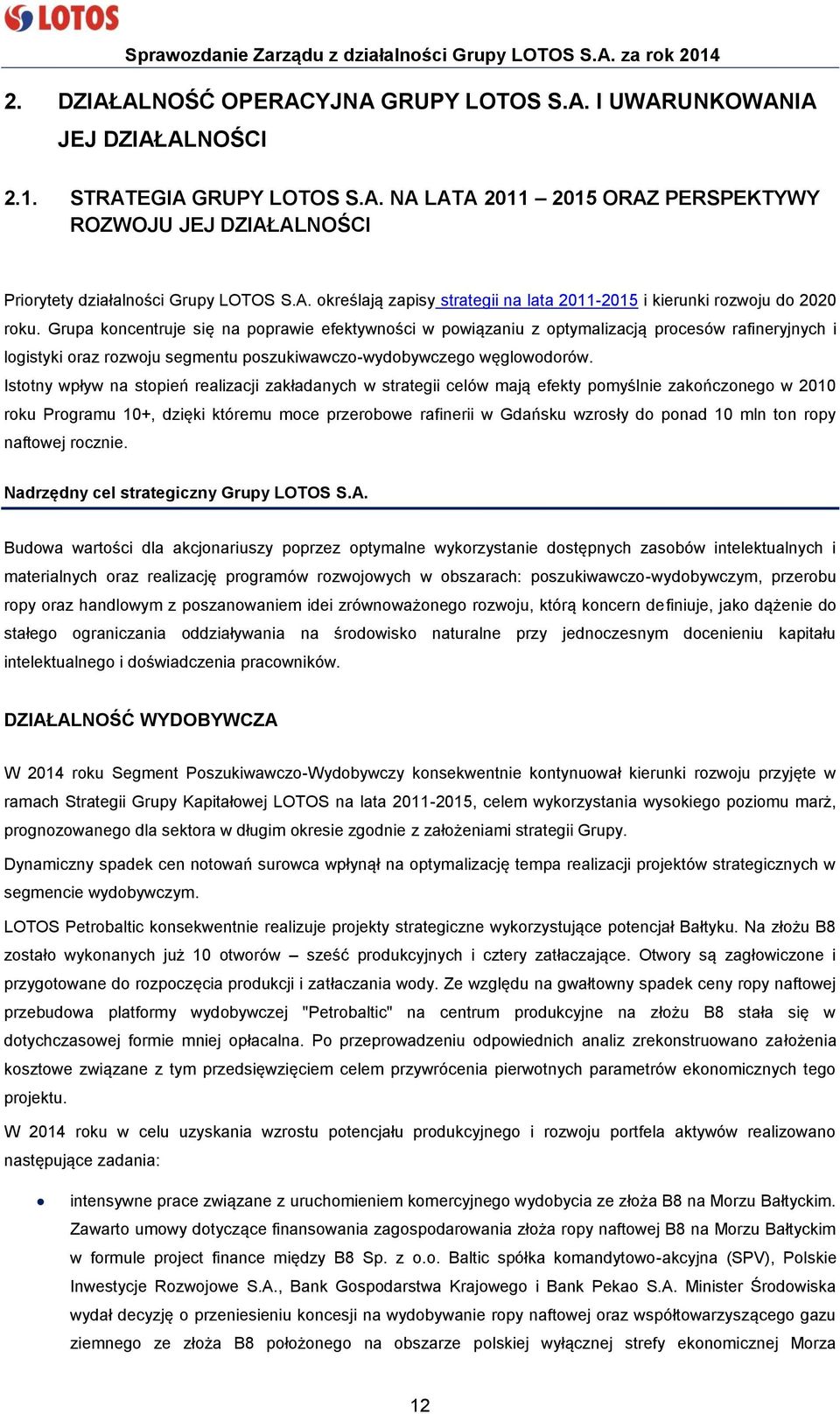 LOTOS

Sprawozdanie Zarządu z działalności Grupy LOTOS S.A. za rok 2014

2. DZIAŁALNOŚĆ OPERACYJNA GRUPY LOTOS S.A. I UWARUNKOWANIA JEJ DZIAŁALNOŚCI

2.1. STRATEGIA GRUPY LOTOS S.A. NA LATA 2011 – 2015 ORAZ PERSPEKTYWY ROZWOJU JEJ DZIAŁALNOŚCI

Priorytety działalności Grupy LOTOS S.A. określają zapisy strategii na lata 2011-2015 i kierunki rozwoju do 2020 roku. Grupa koncentruje się na poprawie efektywności w powiązaniu z optymalizacją procesów rafineryjnych i logistyki oraz rozwoju segmentu poszukiwawczo-wydobywczego węglowodorów.

Istotny wpływ na stopień realizacji zakładanych w strategii celów mają efekty pomyślnie zakończonego w 2010 roku Programu 10+, dzięki któremu moce przerobowe rafinerii w Gdańsku wzrosły do ponad 10 mln ton ropy naftowej rocznie.

Nadrzędny cel strategiczny Grupy LOTOS S.A.

Budowa wartości dla akcjonariuszy poprzez optymalne wykorzystanie dostępnych zasobów intelektualnych i materialnych oraz realizację programów rozwojowych w obszarach: poszukiwawczo-wydobywczym, przerobu ropy oraz handlowym z poszanowaniem idei zrównoważonego rozwoju, którą koncern definiuje, jako dążenie do stałego ograniczania oddziaływania na środowisko naturalne przy jednoczesnym docenieniu kapitału intelektualnego i doświadczenia pracowników.

DZIAŁALNOŚĆ WYDOBYWCZA

W 2014 roku Segment Poszukiwawczo-Wydobywczy konsekwentnie kontynuował kierunki rozwoju przyjęte w ramach Strategii Grupy Kapitałowej LOTOS na lata 2011-2015, celem wykorzystania wysokiego poziomu marż, prognozowanego dla sektora w długim okresie zgodnie z założeniami strategii Grupy.

Dynamiczny spadek cen notowań surowca wpłynął na optymalizację tempa realizacji projektów strategicznych w segmencie wydobywczym.

LOTOS Petrobaltic konsekwentnie realizuje projekty strategiczne wykorzystujące potencjał Bałtyku. Na złożu B8 zostało wykonanych już 10 otworów – sześć produkcyjnych i cztery zatłaczające. Otwory są zagłowiczone i przygotowane do rozpoczęcia produkcji i zatłaczania wody. Ze względu na gwałtowny spadek ceny ropy naftowej przebudowa platformy wydobywczej "Petrobaltic" na centrum produkcyjne na złożu B8 stała się w dotychczasowej formie mniej opłacalna. Po przeprowadzeniu odpowiednich analiz zrekonstruowano założenia kosztowe związane z tym przedsięwzięciem celem przywrócenia pierwotnych parametrów ekonomicznych tego projektu.

W 2014 roku w celu uzyskania wzrostu potencjału produkcyjnego i rozwoju portfela aktywów realizowano następujące zadania:

• intensywne prace związane z uruchomieniem komercyjnego wydobycia ze złoża B8 na Morzu Bałtyckim. Zawarto umowy dotyczące finansowania zagospodarowania złoża ropy naftowej B8 na Morzu Bałtyckim w formule project finance między B8 Sp. z o.o. Baltic spółka komandytowo-akcyjna (SPV), Polskie Inwestycje Rozwojowe S.A., Bank Gospodarstwa Krajowego i Bank Pekao S.A. Minister Środowiska wydał decyzję o przeniesieniu koncesji na wydobywanie ropy naftowej oraz współtowarzyszącego gazu ziemnego ze złoża B8 położonego na obszarze polskiej wyłącznej strefy ekonomicznej Morza

12